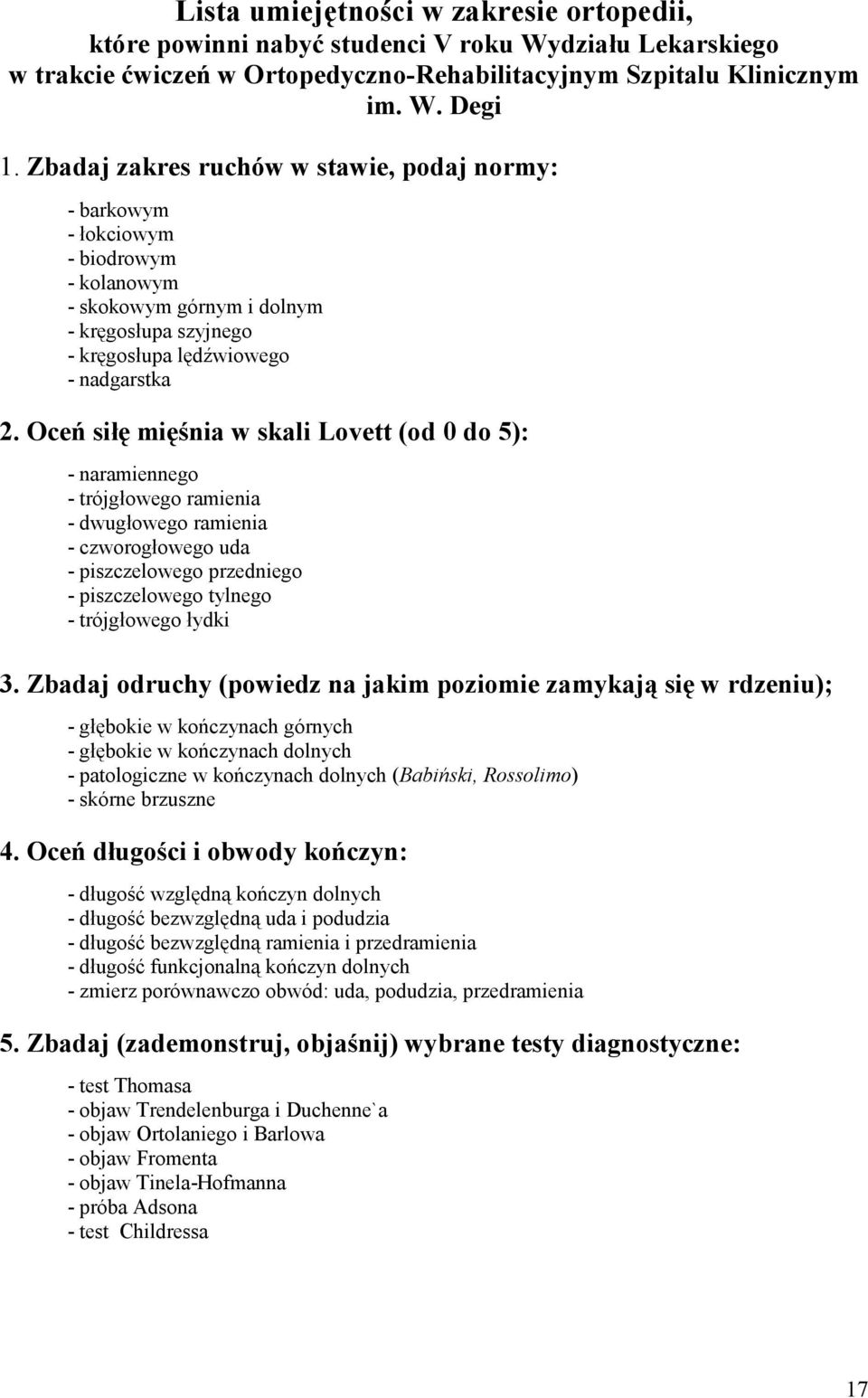 Lista umiejętności w zakresie ortopedii, które powinni nabyć studenci V roku Wydziału Lekarskiego w trakcie ćwiczeń w Ortopedyczno-Rehabilitacyjnym Szpitalu Klinicznym im. W. Degi

1. Zbadaj zakres ruchów w stawie, podaj normy:

- barkowym
- łokciowym
- biodrowym
- kolanowym
- skokowym górnym i dolnym
- kręgosłupa szyjnego
- kręgosłupa lędźwiowego
- nadgarstka

2. Oceń siłę mięśnia w skali Lovett (od 0 do 5):

- naramiennego
- trójgłowego ramienia
- dwugłowego ramienia
- czworogłowego uda
- piszczelowego przedniego
- piszczelowego tylnego
- trójgłowego łydki

3. Zbadaj odruchy (powiedz na jakim poziomie zamykają się w rdzeniu);

- głębokie w kończynach górnych
- głębokie w kończynach dolnych
- patologiczne w kończynach dolnych (Babiński, Rossolimo)
- skórne brzuszne

4. Oceń długości i obwody kończyn:

- długość względną kończyn dolnych
- długość bezwzględną uda i podudzia
- długość bezwzględną ramienia i przedramienia
- długość funkcjonalną kończyn dolnych
- zmierz porównawczo obwód: uda, podudzia, przedramienia

5. Zbadaj (zademonstruj, objaśnij) wybrane testy diagnostyczne:

- test Thomasa
- objaw Trendelenburga i Duchenne`a
- objaw Ortolaniego i Barlowa
- objaw Fromenta
- objaw Tinela-Hofmanna
- próba Adsona
- test Childressa

17